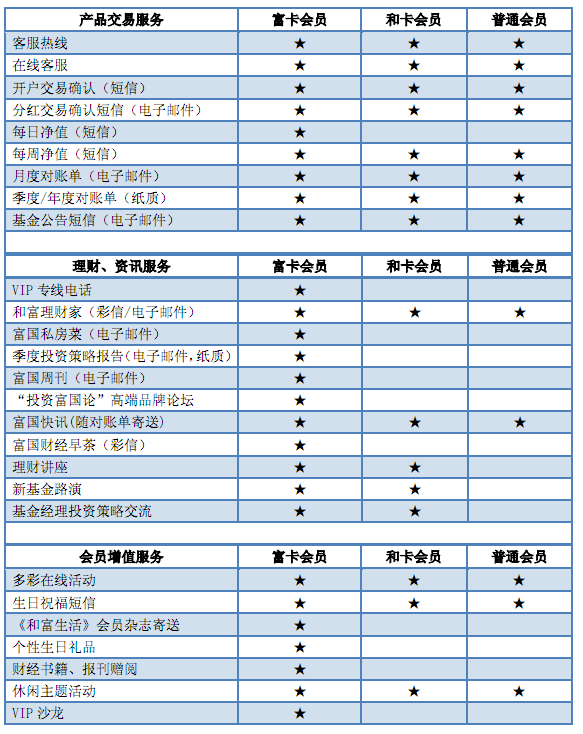 | 产品交易服务 | 富卡会员 | 和卡会员 | 普通会员 |
|---|---|---|---|
| 客服热线 | ★ | ★ | ★ |
| 在线客服 | ★ | ★ | ★ |
| 开户交易确认（短信） | ★ | ★ | ★ |
| 分红交易确认短信（电子邮件） | ★ | ★ | ★ |
| 每日净值（短信） | ★ | | |
| 每周净值（短信） | ★ | ★ | ★ |
| 月度对账单（电子邮件） | ★ | ★ | ★ |
| 季度/年度对账单（纸质） | ★ | ★ | ★ |
| 基金公告短信（电子邮件） | ★ | ★ | ★ |

| 理财、资讯服务 | 富卡会员 | 和卡会员 | 普通会员 |
|---|---|---|---|
| VIP 专线电话 | ★ | | |
| 和富理财家（彩信/电子邮件） | ★ | ★ | ★ |
| 富国私房菜（电子邮件） | ★ | | |
| 季度投资策略报告(电子邮件,纸质) | ★ | | |
| 富国周刊（电子邮件） | ★ | | |
| “投资富国论”高端品牌论坛 | ★ | | |
| 富国快讯(随对账单寄送) | ★ | ★ | ★ |
| 富国财经早茶（彩信） | ★ | | |
| 理财讲座 | ★ | ★ | |
| 新基金路演 | ★ | ★ | |
| 基金经理投资策略交流 | ★ | ★ | |

| 会员增值服务 | 富卡会员 | 和卡会员 | 普通会员 |
|---|---|---|---|
| 多彩在线活动 | ★ | ★ | ★ |
| 生日祝福短信 | ★ | ★ | ★ |
| 《和富生活》会员杂志寄送 | ★ | | |
| 个性生日礼品 | ★ | | |
| 财经书籍、报刊赠阅 | ★ | | |
| 休闲主题活动 | ★ | ★ | ★ |
| VIP 沙龙 | ★ | | |